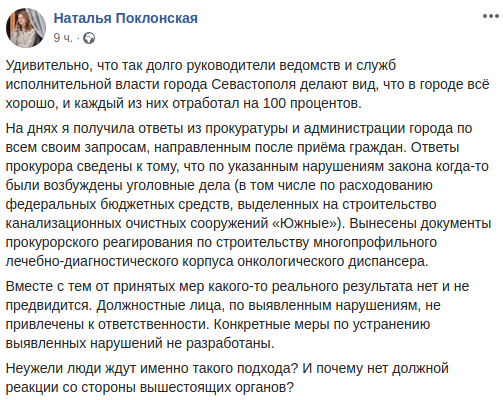 Наталья Поклонская
9 ч. ·

Удивительно, что так долго руководители ведомств и служб исполнительной власти города Севастополя делают вид, что в городе всё хорошо, и каждый из них отработал на 100 процентов.

На днях я получила ответы из прокуратуры и администрации города по всем своим запросам, направленным после приёма граждан. Ответы прокурора сведены к тому, что по указанным нарушениям закона когда-то были возбуждены уголовные дела (в том числе по расходованию федеральных бюджетных средств, выделенных на строительство канализационных очистных сооружений «Южные»). Вынесены документы прокурорского реагирования по строительству многопрофильного лечебно-диагностического корпуса онкологического диспансера.

Вместе с тем от принятых мер какого-то реального результата нет и не предвидится. Должностные лица, по выявленным нарушениям, не привлечены к ответственности. Конкретные меры по устранению выявленных нарушений не разработаны.

Неужели люди ждут именно такого подхода? И почему нет должной реакции со стороны вышестоящих органов?